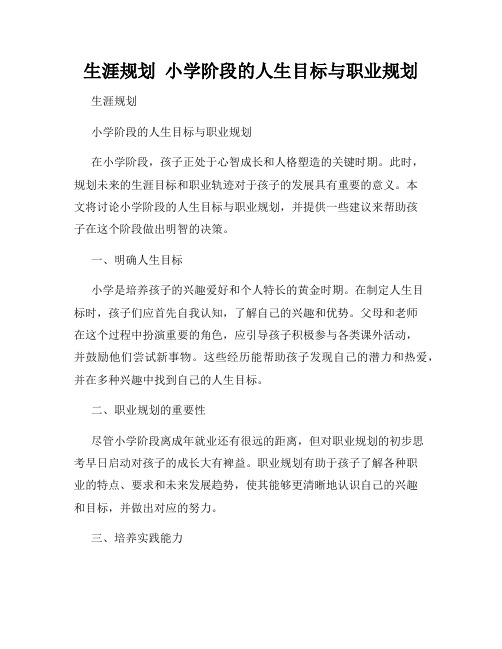 生涯规划 小学阶段的人生目标与职业规划

生涯规划

小学阶段的人生目标与职业规划

在小学阶段，孩子正处于心智成长和人格塑造的关键时期。此时，规划未来的生涯目标和职业轨迹对于孩子的发展具有重要的意义。本文将讨论小学阶段的人生目标与职业规划，并提供一些建议来帮助孩子在这个阶段做出明智的决策。

一、明确人生目标

小学是培养孩子的兴趣爱好和个人特长的黄金时期。在制定人生目标时，孩子们应首先自我认知，了解自己的兴趣和优势。父母和老师在这个过程中扮演重要的角色，应引导孩子积极参与各类课外活动，并鼓励他们尝试新事物。这些经历能帮助孩子发现自己的潜力和热爱，并在多种兴趣中找到自己的人生目标。

二、职业规划的重要性

尽管小学阶段离成年就业还有很远的距离，但对职业规划的初步思考早日启动对孩子的成长大有裨益。职业规划有助于孩子了解各种职业的特点、要求和未来发展趋势，使其能够更清晰地认识自己的兴趣和目标，并做出对应的努力。

三、培养实践能力